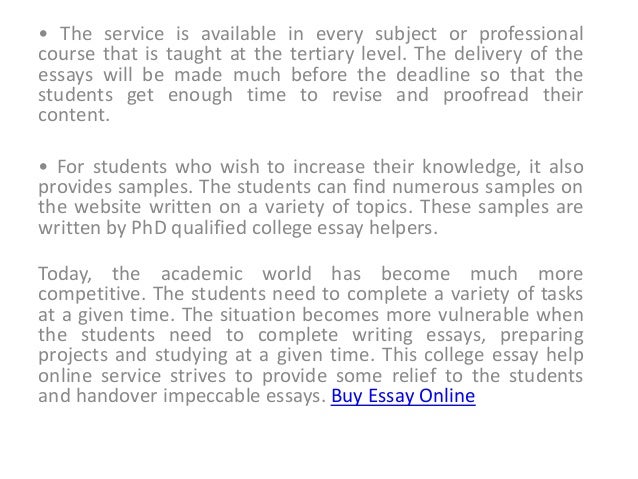 • The service is available in every subject or professional course that is taught at the tertiary level. The delivery of the essays will be made much before the deadline so that the students get enough time to revise and proofread their content.

• For students who wish to increase their knowledge, it also provides samples. The students can find numerous samples on the website written on a variety of topics. These samples are written by PhD qualified college essay helpers.

Today, the academic world has become much more competitive. The students need to complete a variety of tasks at a given time. The situation becomes more vulnerable when the students need to complete writing essays, preparing projects and studying at a given time. This college essay help online service strives to provide some relief to the students and handover impeccable essays. Buy Essay Online